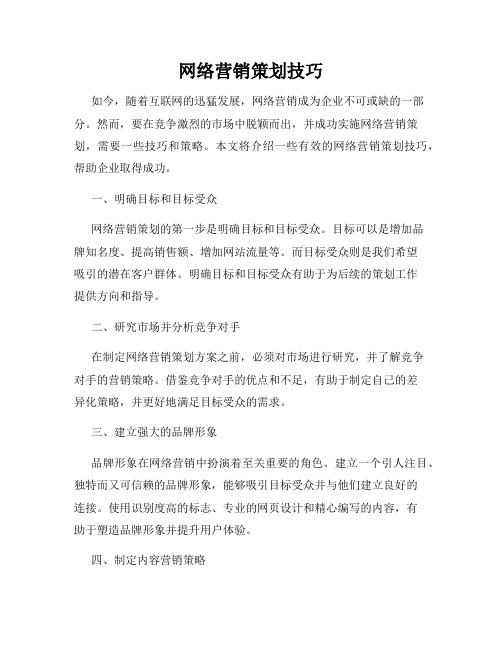 网络营销策划技巧

如今，随着互联网的迅猛发展，网络营销成为企业不可或缺的一部分。然而，要在竞争激烈的市场中脱颖而出，并成功实施网络营销策划，需要一些技巧和策略。本文将介绍一些有效的网络营销策划技巧，帮助企业取得成功。

一、明确目标和目标受众

网络营销策划的第一步是明确目标和目标受众。目标可以是增加品牌知名度、提高销售额、增加网站流量等。而目标受众则是我们希望吸引的潜在客户群体。明确目标和目标受众有助于为后续的策划工作提供方向和指导。

二、研究市场并分析竞争对手

在制定网络营销策划方案之前，必须对市场进行研究，并了解竞争对手的营销策略。借鉴竞争对手的优点和不足，有助于制定自己的差异化策略，并更好地满足目标受众的需求。

三、建立强大的品牌形象

品牌形象在网络营销中扮演着至关重要的角色。建立一个引人注目、独特而又可信赖的品牌形象，能够吸引目标受众并与他们建立良好的连接。使用识别度高的标志、专业的网页设计和精心编写的内容，有助于塑造品牌形象并提升用户体验。

四、制定内容营销策略